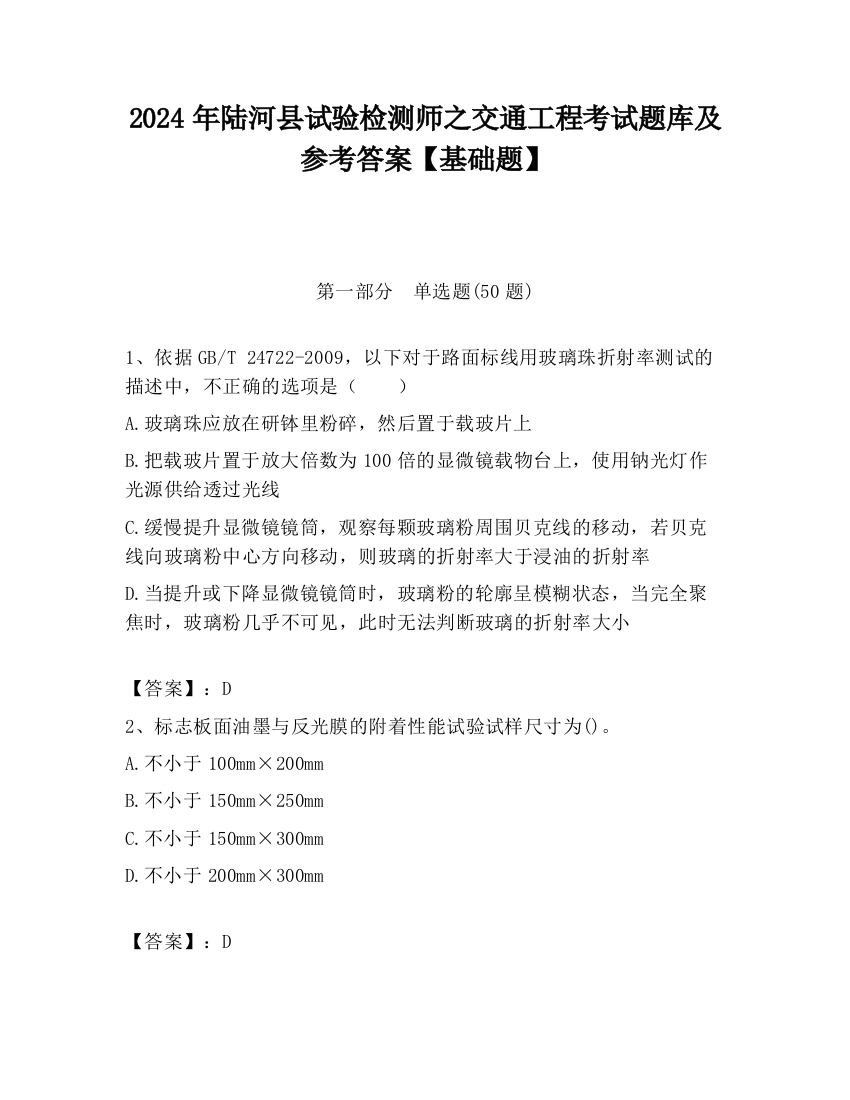 2024 年陆河县试验检测师之交通工程考试题库及参考答案【基础题】

第一部分　单选题(50 题)

1、依据 GB/T 24722-2009，以下对于路面标线用玻璃珠折射率测试的描述中，不正确的选项是（　　）

A.玻璃珠应放在研钵里粉碎，然后置于载玻片上

B.把载玻片置于放大倍数为 100 倍的显微镜载物台上，使用钠光灯作光源供给透过光线

C.缓慢提升显微镜镜筒，观察每颗玻璃粉周围贝克线的移动，若贝克线向玻璃粉中心方向移动，则玻璃的折射率大于浸油的折射率

D.当提升或下降显微镜镜筒时，玻璃粉的轮廓呈模糊状态，当完全聚焦时，玻璃粉几乎不可见，此时无法判断玻璃的折射率大小

【答案】：D

2、标志板面油墨与反光膜的附着性能试验试样尺寸为()。

A.不小于 100mm×200mm

B.不小于 150mm×250mm

C.不小于 150mm×300mm

D.不小于 200mm×300mm

【答案】：D